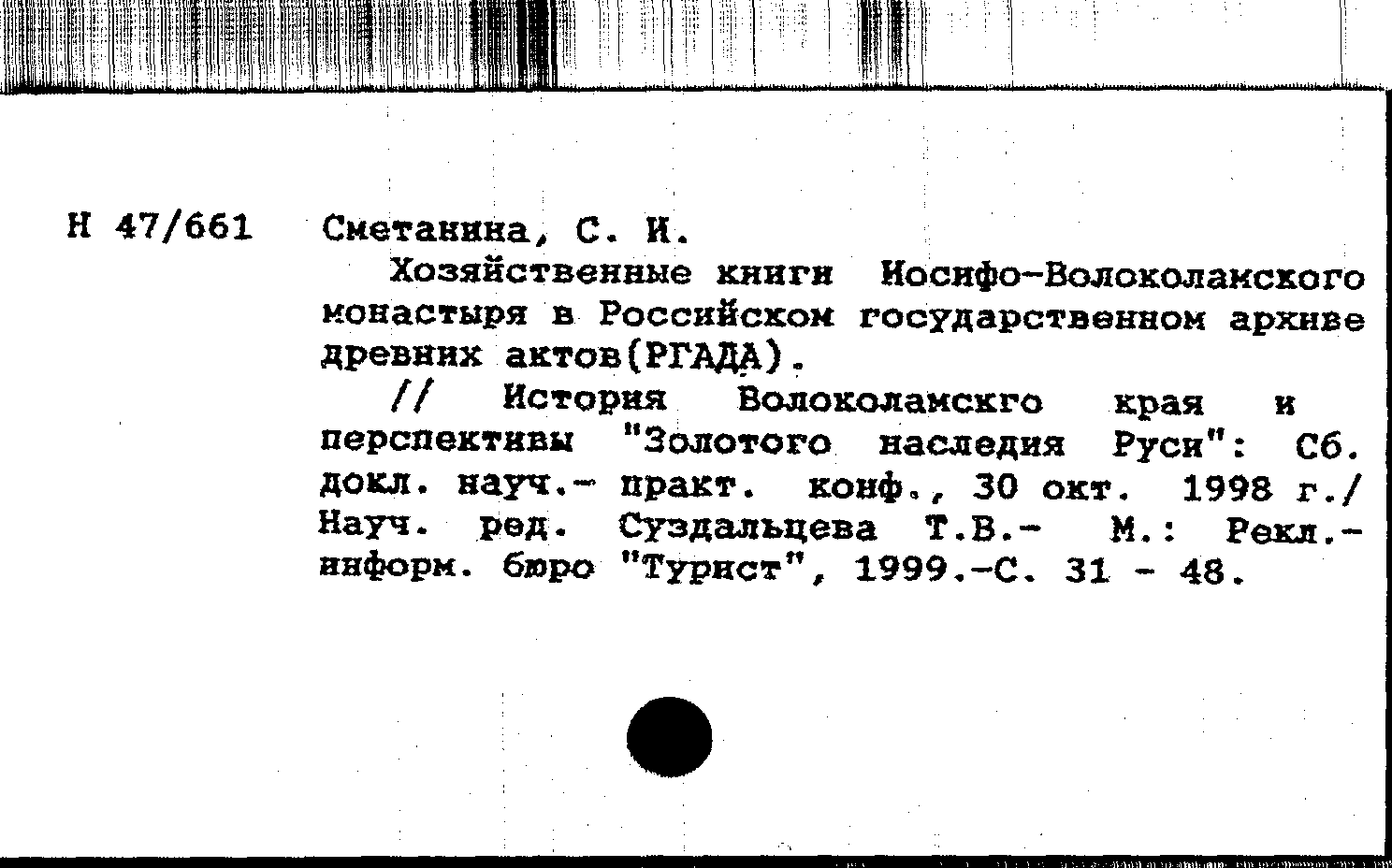 Н 47/661 Сметанина, С. И.

Хозяйственные книги Иосифо-Волоколамского монастыря в Российском государственном архиве древних актов(РГАДА).

// История Волоколамскго края и перспективы "Золотого наследия Руси": Сб. докл. науч.- практ. конф., 30 окт. 1998 г./ Науч. ред. Суздальцева Т.В.- М.: Рекл.-информ. бюро "Турист", 1999.-С. 31 - 48.